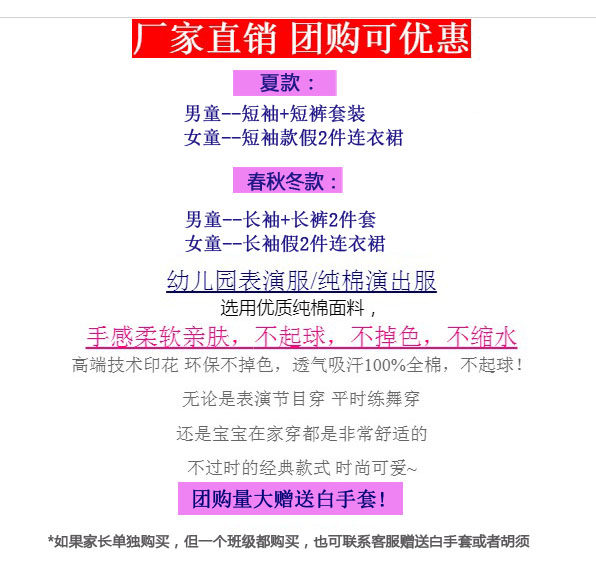 厂家直销 团购可优惠

夏款：

男童--短袖+短裤套装
女童--短袖款假2件连衣裙

春秋冬款：

男童--长袖+长裤2件套
女童--长袖假2件连衣裙

幼儿园表演服/纯棉演出服

选用优质纯棉面料，

手感柔软亲肤，不起球，不掉色，不缩水

高端技术印花 环保不掉色，透气吸汗100%全棉，不起球！

无论是表演节目穿 平时练舞穿

还是宝宝在家穿都是非常舒适的

不过时的经典款式 时尚可爱~

团购量大赠送白手套！

*如果家长单独购买，但一个班级都购买，也可联系客服赠送白手套或者胡须